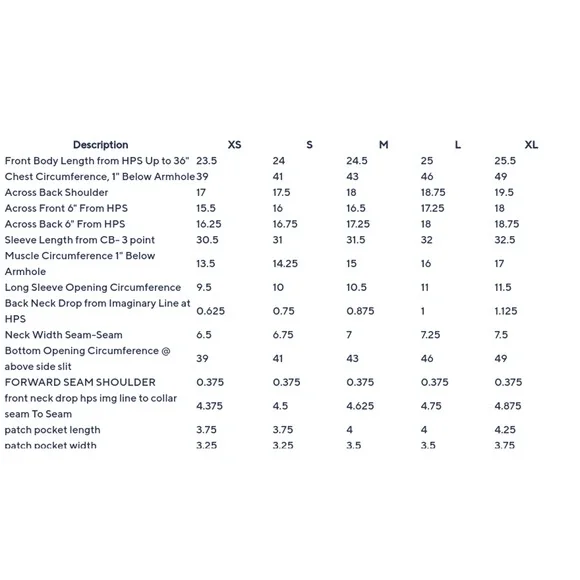 | Description | XS | S | M | L | XL |
|---|---|---|---|---|---|
| Front Body Length from HPS Up to 36" | 23.5 | 24 | 24.5 | 25 | 25.5 |
| Chest Circumference, 1" Below Armhole | 39 | 41 | 43 | 46 | 49 |
| Across Back Shoulder | 17 | 17.5 | 18 | 18.75 | 19.5 |
| Across Front 6" From HPS | 15.5 | 16 | 16.5 | 17.25 | 18 |
| Across Back 6" From HPS | 16.25 | 16.75 | 17.25 | 18 | 18.75 |
| Sleeve Length from CB- 3 point | 30.5 | 31 | 31.5 | 32 | 32.5 |
| Muscle Circumference 1" Below Armhole | 13.5 | 14.25 | 15 | 16 | 17 |
| Long Sleeve Opening Circumference | 9.5 | 10 | 10.5 | 11 | 11.5 |
| Back Neck Drop from Imaginary Line at HPS | 0.625 | 0.75 | 0.875 | 1 | 1.125 |
| Neck Width Seam-Seam | 6.5 | 6.75 | 7 | 7.25 | 7.5 |
| Bottom Opening Circumference @ above side slit | 39 | 41 | 43 | 46 | 49 |
| FORWARD SEAM SHOULDER | 0.375 | 0.375 | 0.375 | 0.375 | 0.375 |
| front neck drop hps img line to collar seam To Seam | 4.375 | 4.5 | 4.625 | 4.75 | 4.875 |
| patch pocket length | 3.75 | 3.75 | 4 | 4 | 4.25 |
| patch pocket width | 3.25 | 3.25 | 3.5 | 3.5 | 3.75 |